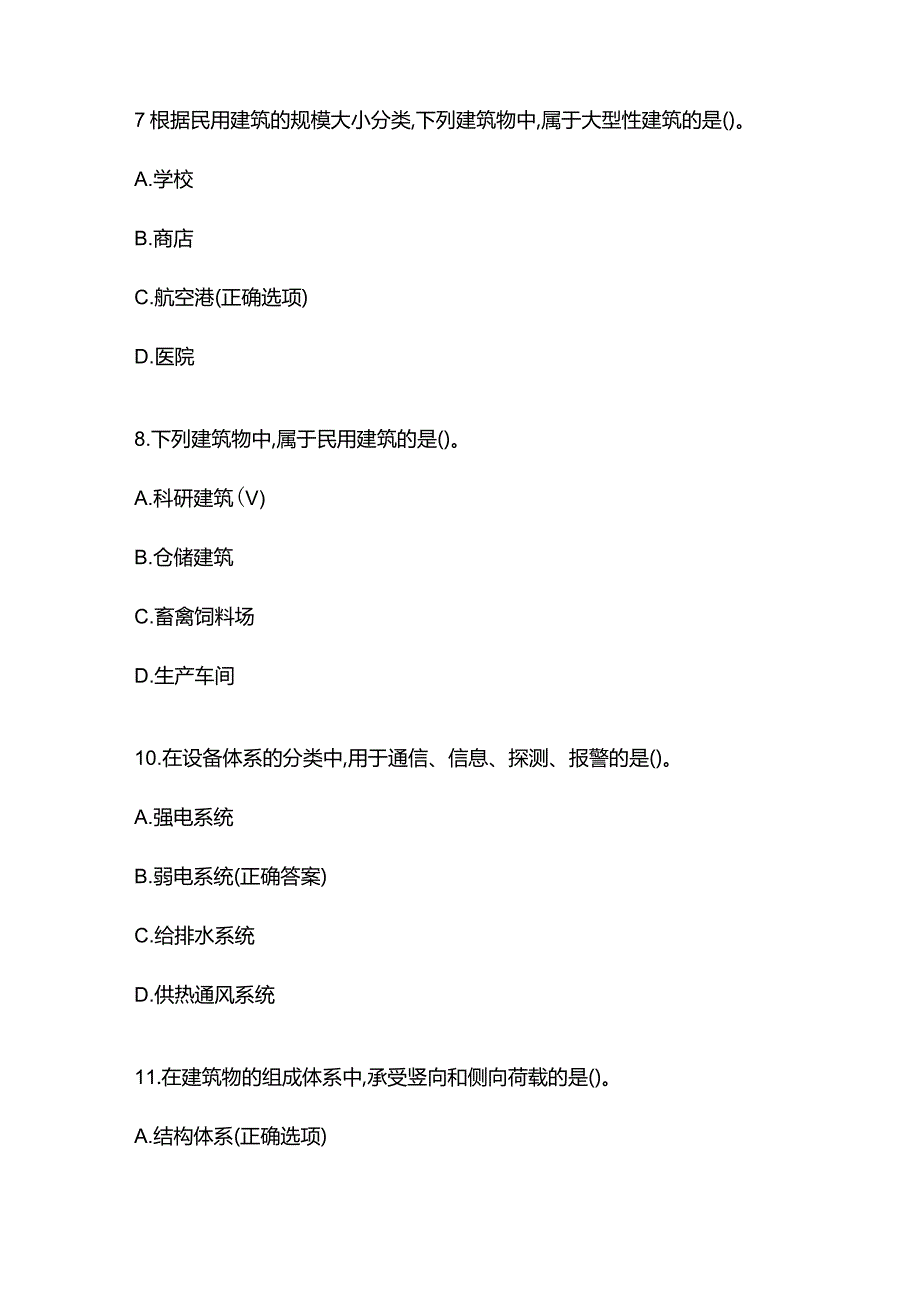 7 根据民用建筑的规模大小分类,下列建筑物中,属于大型性建筑的是()。

A.学校

B.商店

C.航空港(正确选项)

D.医院

8.下列建筑物中,属于民用建筑的是()。

A.科研建筑（V）

B.仓储建筑

C.畜禽饲料场

D.生产车间

10.在设备体系的分类中,用于通信、信息、探测、报警的是()。

A.强电系统

B.弱电系统(正确答案)

C.给排水系统

D.供热通风系统

11.在建筑物的组成体系中,承受竖向和侧向荷载的是()。

A.结构体系(正确选项)